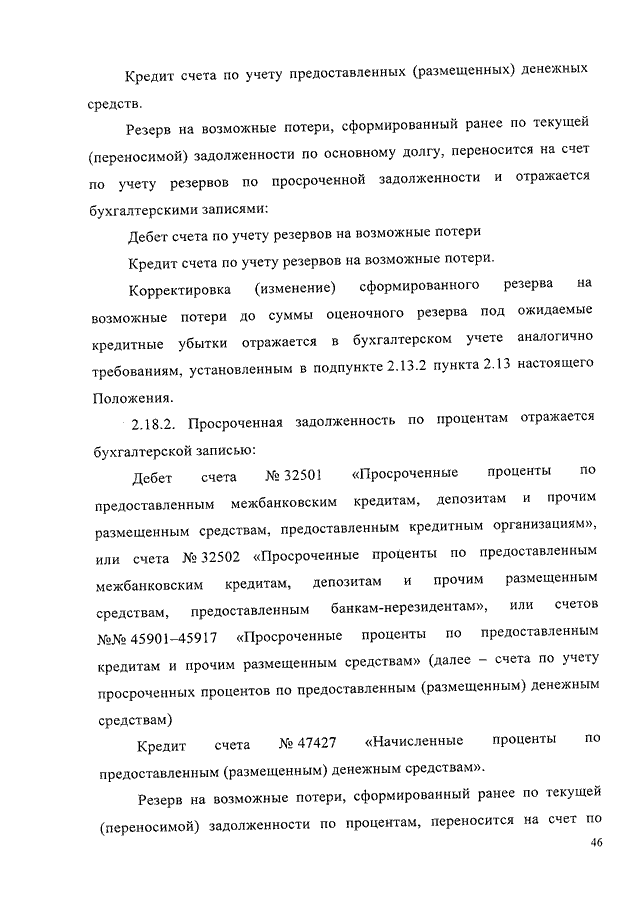 Кредит счета по учету предоставленных (размещенных) денежных средств.

Резерв на возможные потери, сформированный ранее по текущей (переносимой) задолженности по основному долгу, переносится на счет по учету резервов по просроченной задолженности и отражается бухгалтерскими записями:

Дебет счета по учету резервов на возможные потери

Кредит счета по учету резервов на возможные потери.

Корректировка (изменение) сформированного резерва на возможные потери до суммы оценочного резерва под ожидаемые кредитные убытки отражается в бухгалтерском учете аналогично требованиям, установленным в подпункте 2.13.2 пункта 2.13 настоящего Положения.

2.18.2. Просроченная задолженность по процентам отражается бухгалтерской записью:

Дебет счета № 32501 «Просроченные проценты по предоставленным межбанковским кредитам, депозитам и прочим размещенным средствам, предоставленным кредитным организациям», или счета № 32502 «Просроченные проценты по предоставленным межбанковским кредитам, депозитам и прочим размещенным средствам, предоставленным банкам-нерезидентам», или счетов №№ 45901–45917 «Просроченные проценты по предоставленным кредитам и прочим размещенным средствам» (далее – счета по учету просроченных процентов по предоставленным (размещенным) денежным средствам)

Кредит счета № 47427 «Начисленные проценты по предоставленным (размещенным) денежным средствам».

Резерв на возможные потери, сформированный ранее по текущей (переносимой) задолженности по процентам, переносится на счет по

46